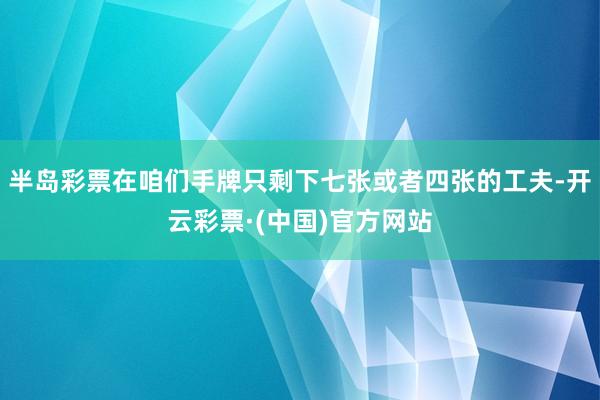 半岛彩票在咱们手牌只剩下七张或者四张的工夫-开云彩票·(中国)官方网站